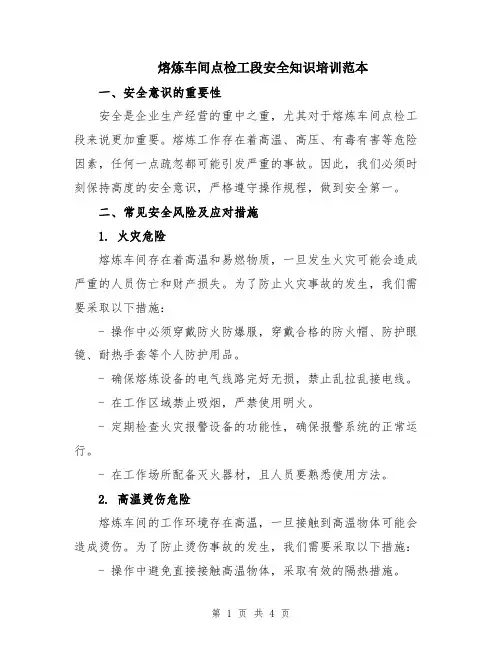 熔炼车间点检工段安全知识培训范本

一、安全意识的重要性

安全是企业生产经营的重中之重，尤其对于熔炼车间点检工段来说更加重要。熔炼工作存在着高温、高压、有毒有害等危险因素，任何一点疏忽都可能引发严重的事故。因此，我们必须时刻保持高度的安全意识，严格遵守操作规程，做到安全第一。

二、常见安全风险及应对措施

1. 火灾危险

熔炼车间存在着高温和易燃物质，一旦发生火灾可能会造成严重的人员伤亡和财产损失。为了防止火灾事故的发生，我们需要采取以下措施：

- 操作中必须穿戴防火防爆服，穿戴合格的防火帽、防护眼镜、耐热手套等个人防护用品。

- 确保熔炼设备的电气线路完好无损，禁止乱拉乱接电线。

- 在工作区域禁止吸烟，严禁使用明火。

- 定期检查火灾报警设备的功能性，确保报警系统的正常运行。

- 在工作场所配备灭火器材，且人员要熟悉使用方法。

2. 高温烫伤危险

熔炼车间的工作环境存在高温，一旦接触到高温物体可能会造成烫伤。为了防止烫伤事故的发生，我们需要采取以下措施：

- 操作中避免直接接触高温物体，采取有效的隔热措施。

第 1 页 共 4 页